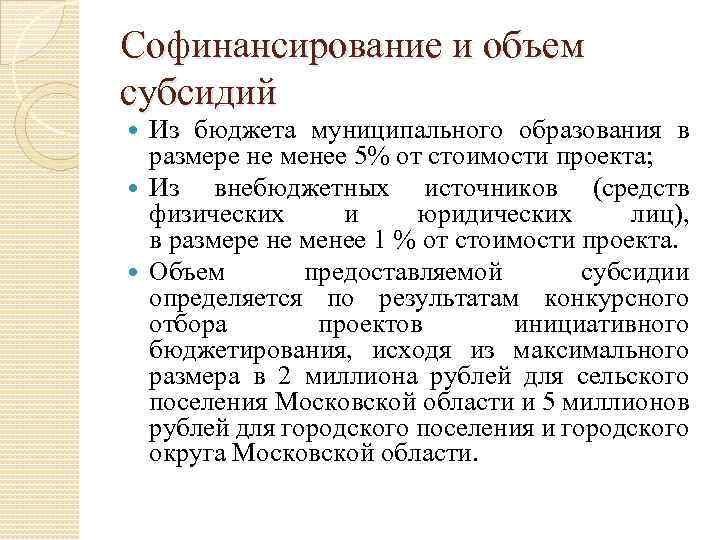 Софинансирование и объем субсидий

Из бюджета муниципального образования в размере не менее 5% от стоимости проекта;

Из внебюджетных источников (средств физических и юридических лиц), в размере не менее 1 % от стоимости проекта.

Объем предоставляемой субсидии определяется по результатам конкурсного отбора проектов инициативного бюджетирования, исходя из максимального размера в 2 миллиона рублей для сельского поселения Московской области и 5 миллионов рублей для городского поселения и городского округа Московской области.